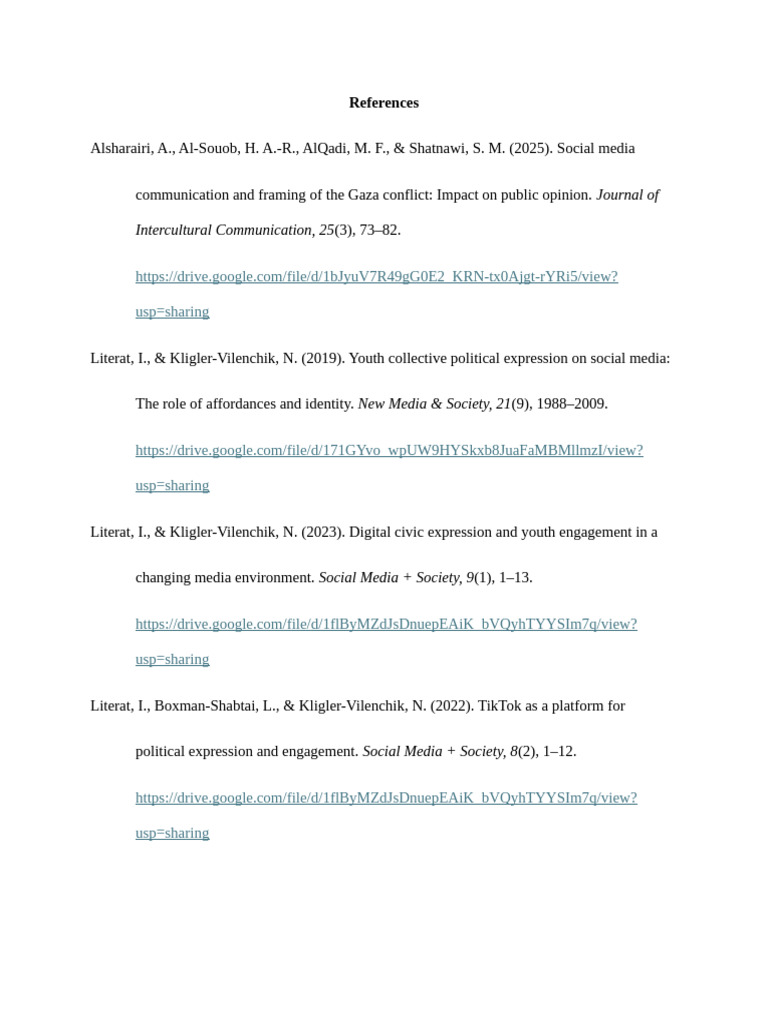 References

Alsharairi, A., Al-Souob, H. A.-R., AlQadi, M. F., & Shatnawi, S. M. (2025). Social media communication and framing of the Gaza conflict: Impact on public opinion. Journal of Intercultural Communication, 25(3), 73–82. https://drive.google.com/file/d/1bJyuV7R49gG0E2_KRN-tx0Ajgt-rYRi5/view?usp=sharing

Literat, I., & Kligler-Vilenchik, N. (2019). Youth collective political expression on social media: The role of affordances and identity. New Media & Society, 21(9), 1988–2009. https://drive.google.com/file/d/171GYvo_wpUW9HYSkxb8JuaFaMBMllmzI/view?usp=sharing

Literat, I., & Kligler-Vilenchik, N. (2023). Digital civic expression and youth engagement in a changing media environment. Social Media + Society, 9(1), 1–13. https://drive.google.com/file/d/1flByMZdJsDnuepEAiK_bVQyhTYYSIm7q/view?usp=sharing

Literat, I., Boxman-Shabtai, L., & Kligler-Vilenchik, N. (2022). TikTok as a platform for political expression and engagement. Social Media + Society, 8(2), 1–12. https://drive.google.com/file/d/1flByMZdJsDnuepEAiK_bVQyhTYYSIm7q/view?usp=sharing